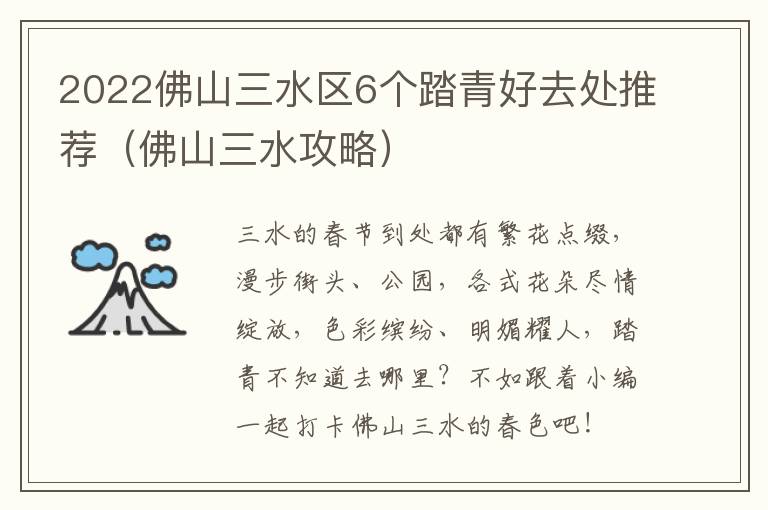 2022佛山三水区6个踏青好去处推荐（佛山三水攻略）

三水的春节到处都有繁花点缀，漫步街头、公园，各式花朵尽情绽放，色彩缤纷、明媚耀人，踏青不知道去哪里？不如跟着小编一起打卡佛山三水的春色吧！